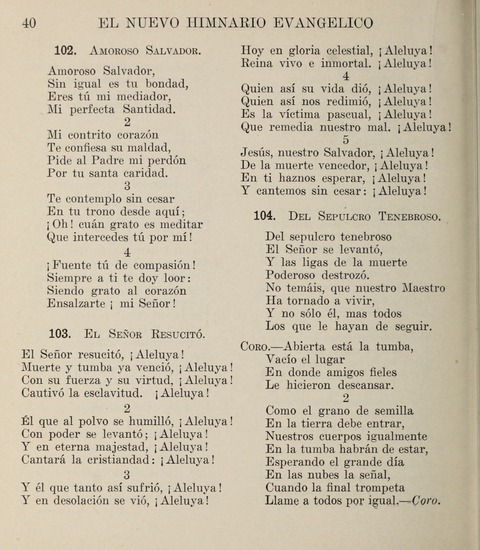 40 EL NUEVO HIMNARIO EVANGELICO

102. Amoroso Salvador.

Amoroso Salvador,
Sin igual es tu bondad,
Eres tú mi mediador,
Mi perfecta Santidad.
2
Mi contrito corazón
Te confiesa su maldad,
Pide al Padre mi perdón
Por tu santa caridad.
3
Te contemplo sin cesar
En tu trono desde aquí;
¡Oh! cuán grato es meditar
Que intercedes tú por mí!
4
¡Fuente tú de compasión!
Siempre a ti te doy loor:
Siendo grato al corazón
Ensalzarte ¡ mi Señor!

103. El Señor Resucitó.

El Señor resucitó, ¡Aleluya!
Muerte y tumba ya venció, ¡Aleluya!
Con su fuerza y su virtud, ¡Aleluya!
Cautivó la esclavitud. ¡Aleluya!
2
Él que al polvo se humilló, ¡Aleluya!
Con poder se levantó; ¡Aleluya!
Y en eterna majestad, ¡Aleluya!
Cantará la cristiandad: ¡Aleluya!
3
Y él que tanto así sufrió, ¡Aleluya!
Y en desolación se vió, ¡Aleluya!
Hoy en gloria celestial, ¡Aleluya!
Reina vivo e inmortal. ¡Aleluya!
4
Quien así su vida dió, ¡Aleluya!
Quien así nos redimió, ¡Aleluya!
Es la víctima pascual, ¡Aleluya!
Que remedia nuestro mal. ¡Aleluya!
5
Jesús, nuestro Salvador, ¡Aleluya!
De la muerte vencedor, ¡Aleluya!
En ti haznos esperar, ¡Aleluya!
Y cantemos sin cesar: ¡Aleluya!

104. Del Sepulcro Tenebroso.

Del sepulcro tenebroso
El Señor se levantó,
Y las ligas de la muerte
Poderoso destrozó.
No temáis, que nuestro Maestro
Ha tornado a vivir,
Y no sólo él, mas todos
Los que le hayan de seguir.

Coro.—Abierta está la tumba,
Vacío el lugar
En donde amigos fieles
Le hicieron descansar.
2
Como el grano de semilla
En la tierra debe entrar,
Nuestros cuerpos igualmente
En la tumba habrán de estar,
Esperando el grande día
En las nubes la señal,
Cuando la final trompeta
Llame a todos por igual.—Coro.